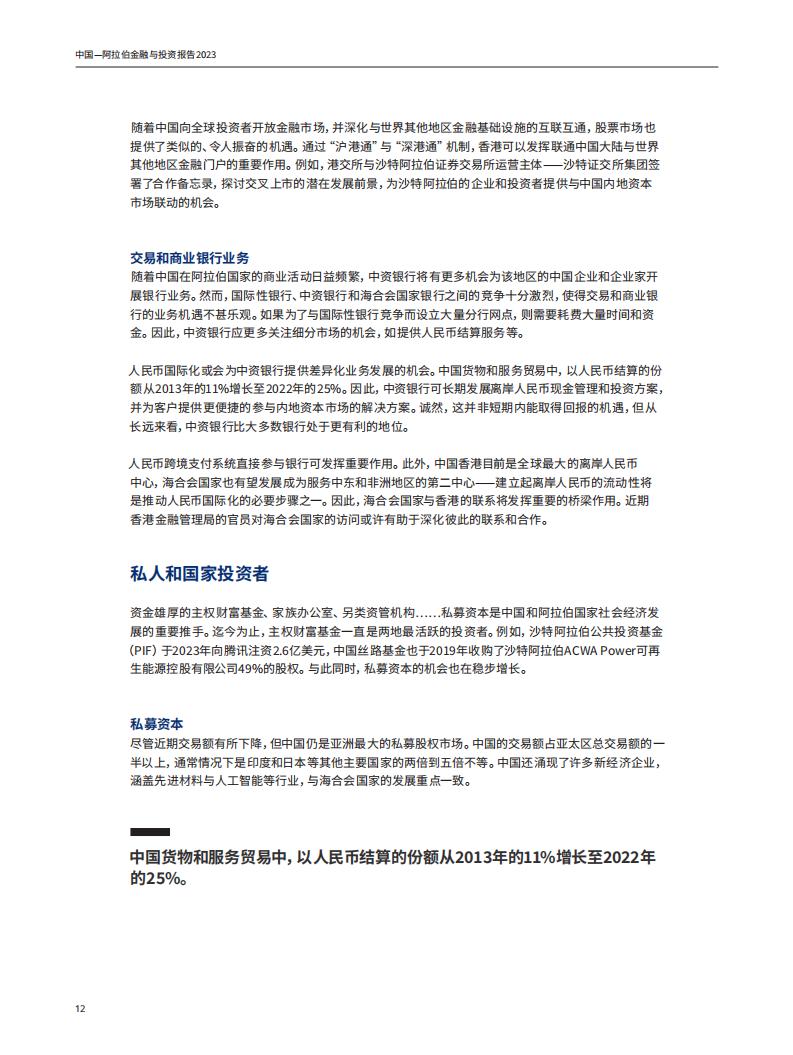 中国—阿拉伯金融与投资报告2023

随着中国向全球投资者开放金融市场，并深化与世界其他地区金融基础设施的互联互通，股票市场也提供了类似的、令人振奋的机遇。通过“沪港通”与“深港通”机制，香港可以发挥联通中国大陆与世界其他地区金融门户的重要作用。例如，港交所与沙特阿拉伯证券交易所运营主体——沙特证交所集团签署了合作备忘录，探讨交叉上市的潜在发展前景，为沙特阿拉伯的企业和投资者提供与中国内地资本市场联动的机会。

交易和商业银行业务
随着中国在阿拉伯国家的商业活动日益频繁，中资银行将有更多机会为该地区的中国企业和企业家开展银行业务。然而，国际性银行、中资银行和海合会国家银行之间的竞争十分激烈，使得交易和商业银行的业务机遇不甚乐观。如果为了与国际性银行竞争而设立大量分行网点，则需要耗费大量时间和资金。因此，中资银行应更多关注细分市场的机会，如提供人民币结算服务等。

人民币国际化或会为中资银行提供差异化业务发展的机会。中国货物和服务贸易中，以人民币结算的份额从2013年的11%增长至2022年的25%。因此，中资银行可长期发展离岸人民币现金管理和投资方案，并为客户提供更便捷的参与内地资本市场的解决方案。诚然，这并非短期内能取得回报的机遇，但从长远来看，中资银行比大多数银行处于更有利的地位。

人民币跨境支付系统直接参与银行可发挥重要作用。此外，中国香港目前是全球最大的离岸人民币中心，海合会国家也有望发展成为服务中东和非洲地区的第二中心——建立起离岸人民币的流动性将是推动人民币国际化的必要步骤之一。因此，海合会国家与香港的联系将发挥重要的桥梁作用。近期香港金融管理局的官员对海合会国家的访问或许有助于深化彼此的联系和合作。

私人和国家投资者

资金雄厚的主权财富基金、家族办公室、另类资管机构……私募资本是中国和阿拉伯国家社会经济发展的重要推手。迄今为止，主权财富基金一直是两地最活跃的投资者。例如，沙特阿拉伯公共投资基金（PIF）于2023年向腾讯注资2.6亿美元，中国丝路基金也于2019年收购了沙特阿拉伯ACWA Power可再生能源控股有限公司49%的股权。与此同时，私募资本的机会也在稳步增长。

私募资本
尽管近期交易额有所下降，但中国仍是亚洲最大的私募股权市场。中国的交易额占亚太区总交易额的一半以上，通常情况下是印度和日本等其他主要国家的两倍到五倍不等。中国还涌现了许多新经济企业，涵盖先进材料与人工智能等行业，与海合会国家的发展重点一致。

中国货物和服务贸易中，以人民币结算的份额从2013年的11%增长至2022年的25%。

12